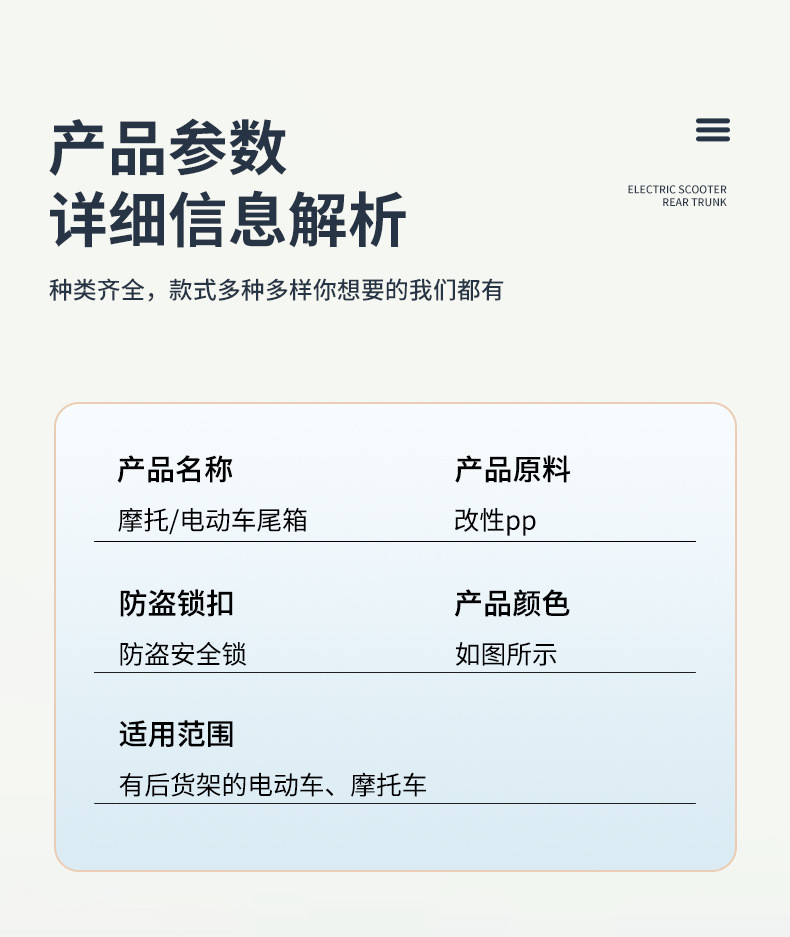 产品参数
详细信息解析

ELECTRIC SCOOTER
REAR TRUNK

种类齐全，款式多种多样你想要的我们都有

产品名称
摩托/电动车尾箱

产品原料
改性pp

防盗锁扣
防盗安全锁

产品颜色
如图所示

适用范围
有后货架的电动车、摩托车